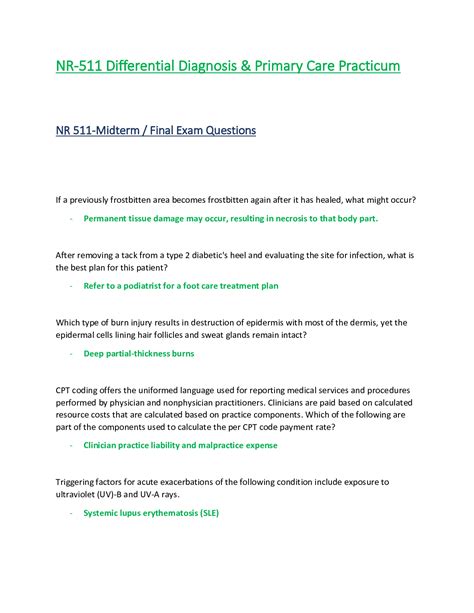 NR-511 Differential Diagnosis & Primary Care Practicum

NR 511-Midterm / Final Exam Questions

If a previously frostbitten area becomes frostbitten again after it has healed, what might occur?

- Permanent tissue damage may occur, resulting in necrosis to that body part.

After removing a tack from a type 2 diabetic's heel and evaluating the site for infection, what is the best plan for this patient?

- Refer to a podiatrist for a foot care treatment plan

Which type of burn injury results in destruction of epidermis with most of the dermis, yet the epidermal cells lining hair follicles and sweat glands remain intact?

- Deep partial-thickness burns

CPT coding offers the uniformed language used for reporting medical services and procedures performed by physician and nonphysician practitioners. Clinicians are paid based on calculated resource costs that are calculated based on practice components. Which of the following are part of the components used to calculate the per CPT code payment rate?

- Clinician practice liability and malpractice expense

Triggering factors for acute exacerbations of the following condition include exposure to ultraviolet (UV)-B and UV-A rays.

- Systemic lupus erythematosis (SLE)